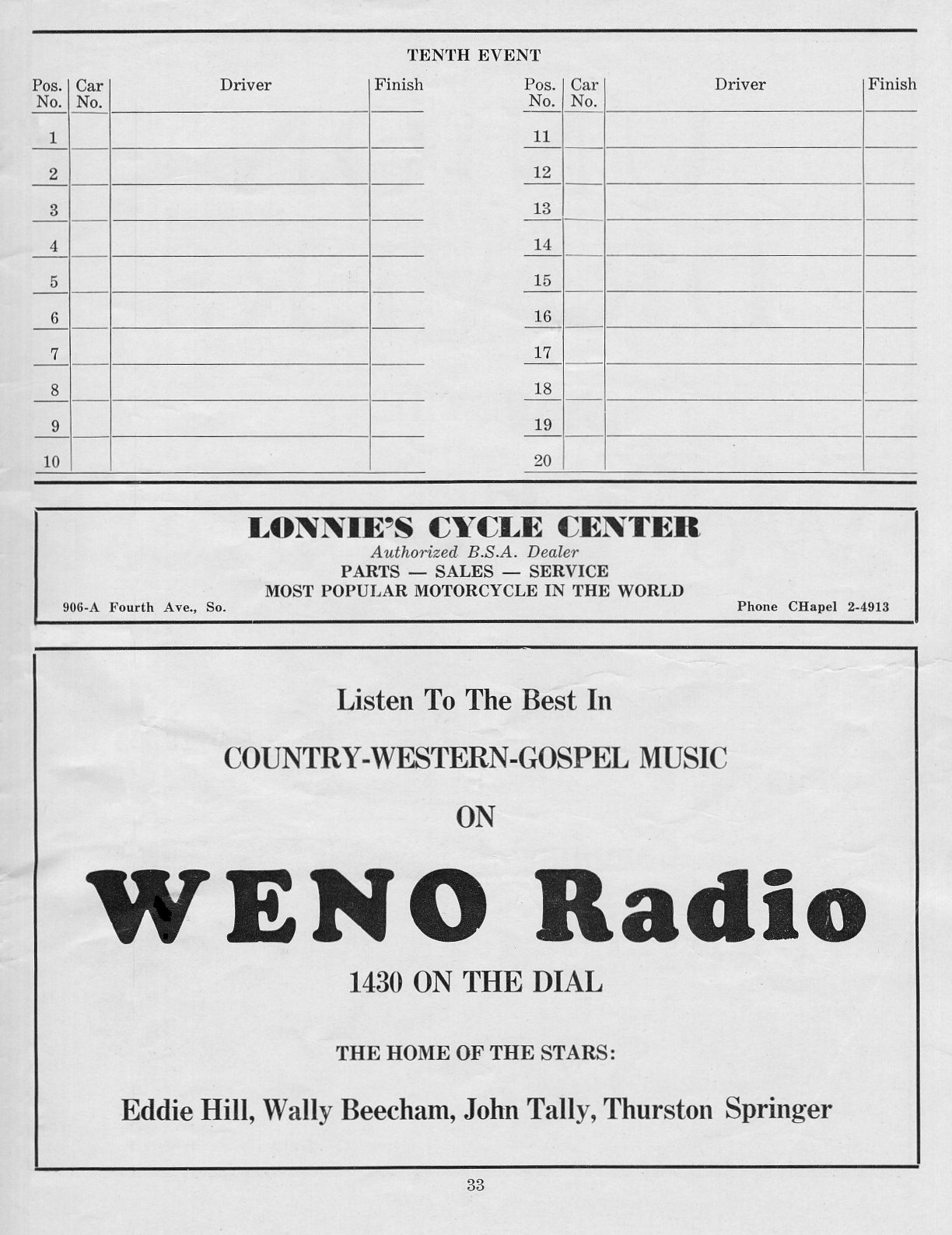 TENTH EVENT

| Pos. No. | Car No. | Driver | Finish |
|---|---|---|---|
| 1 | | | |
| 2 | | | |
| 3 | | | |
| 4 | | | |
| 5 | | | |
| 6 | | | |
| 7 | | | |
| 8 | | | |
| 9 | | | |
| 10 | | | |

| Pos. No. | Car No. | Driver | Finish |
|---|---|---|---|
| 11 | | | |
| 12 | | | |
| 13 | | | |
| 14 | | | |
| 15 | | | |
| 16 | | | |
| 17 | | | |
| 18 | | | |
| 19 | | | |
| 20 | | | |

LONNIE'S CYCLE CENTER
Authorized B.S.A. Dealer
PARTS — SALES — SERVICE
MOST POPULAR MOTORCYCLE IN THE WORLD
906-A Fourth Ave., So.
Phone CHapel 2-4913

Listen To The Best In

COUNTRY-WESTERN-GOSPEL MUSIC

ON

WENO Radio

1430 ON THE DIAL

THE HOME OF THE STARS:

Eddie Hill, Wally Beecham, John Tally, Thurston Springer

33